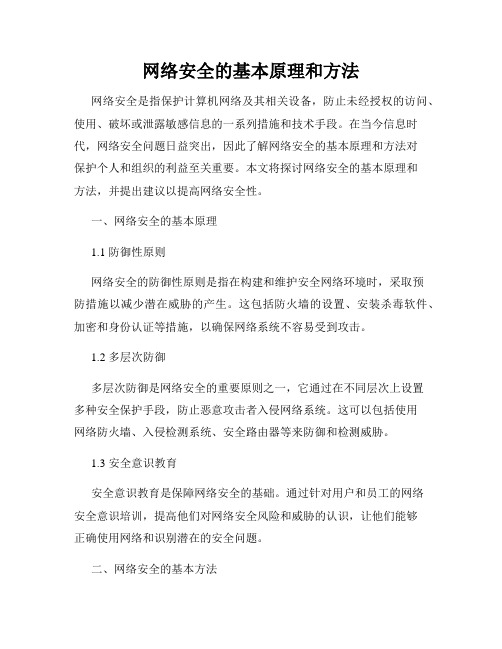 网络安全的基本原理和方法

网络安全是指保护计算机网络及其相关设备，防止未经授权的访问、使用、破坏或泄露敏感信息的一系列措施和技术手段。在当今信息时代，网络安全问题日益突出，因此了解网络安全的基本原理和方法对保护个人和组织的利益至关重要。本文将探讨网络安全的基本原理和方法，并提出建议以提高网络安全性。

一、网络安全的基本原理

1.1 防御性原则

网络安全的防御性原则是指在构建和维护安全网络环境时，采取预防措施以减少潜在威胁的产生。这包括防火墙的设置、安装杀毒软件、加密和身份认证等措施，以确保网络系统不容易受到攻击。

1.2 多层次防御

多层次防御是网络安全的重要原则之一，它通过在不同层次上设置多种安全保护手段，防止恶意攻击者入侵网络系统。这可以包括使用网络防火墙、入侵检测系统、安全路由器等来防御和检测威胁。

1.3 安全意识教育

安全意识教育是保障网络安全的基础。通过针对用户和员工的网络安全意识培训，提高他们对网络安全风险和威胁的认识，让他们能够正确使用网络和识别潜在的安全问题。

二、网络安全的基本方法